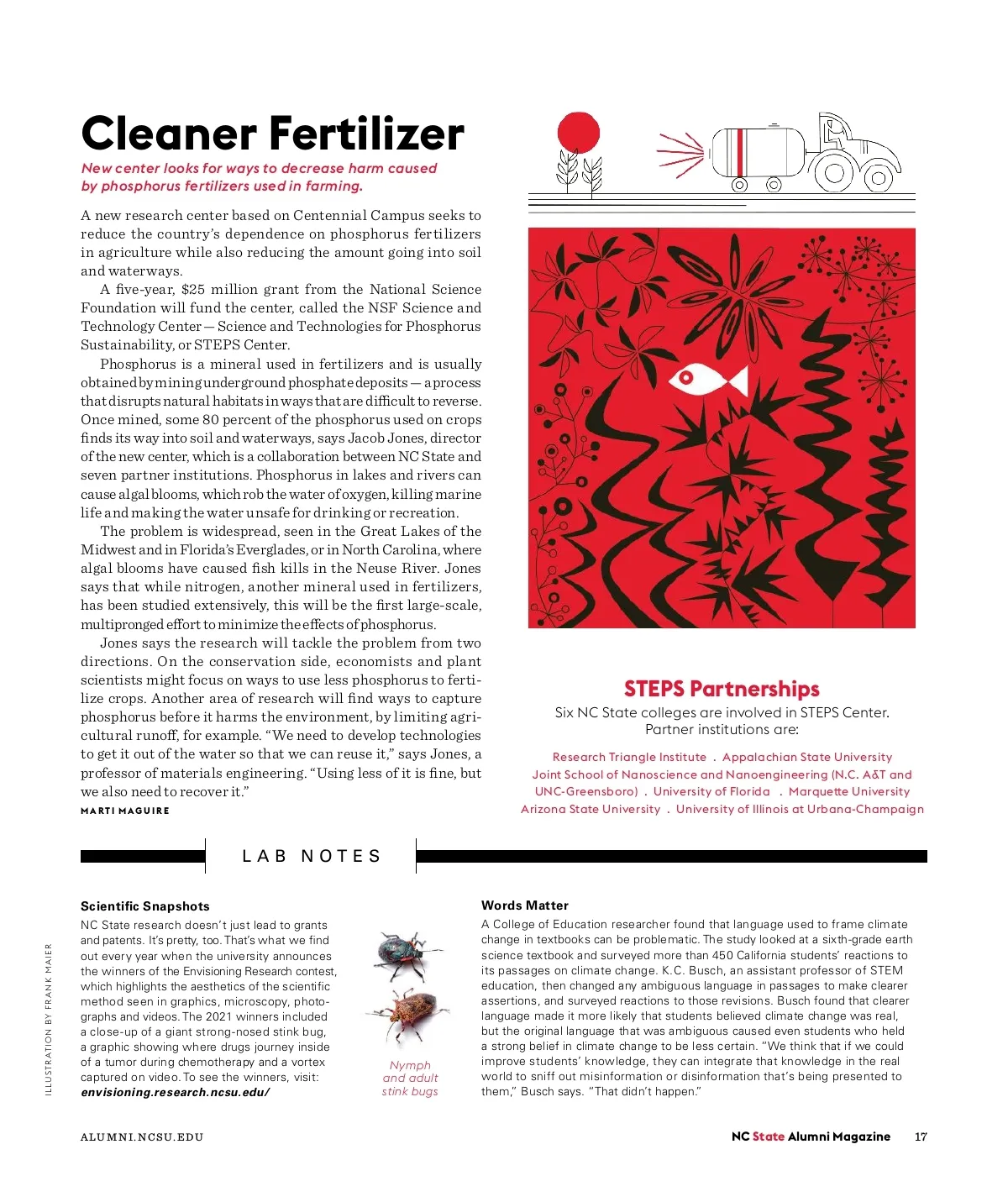 Cleaner Fertilizer

New center looks for ways to decrease harm caused by phosphorus fertilizers used in farming.

A new research center based on Centennial Campus seeks to reduce the country's dependence on phosphorus fertilizers in agriculture while also reducing the amount going into soil and waterways.

A five-year, $25 million grant from the National Science Foundation will fund the center, called the NSF Science and Technology Center — Science and Technologies for Phosphorus Sustainability, or STEPS Center.

Phosphorus is a mineral used in fertilizers and is usually obtained by mining underground phosphate deposits — a process that disrupts natural habitats in ways that are difficult to reverse. Once mined, some 80 percent of the phosphorus used on crops finds its way into soil and waterways, says Jacob Jones, director of the new center, which is a collaboration between NC State and seven partner institutions. Phosphorus in lakes and rivers can cause algal blooms, which rob the water of oxygen, killing marine life and making the water unsafe for drinking or recreation.

The problem is widespread, seen in the Great Lakes of the Midwest and in Florida's Everglades, or in North Carolina, where algal blooms have caused fish kills in the Neuse River. Jones says that while nitrogen, another mineral used in fertilizers, has been studied extensively, this will be the first large-scale, multipronged effort to minimize the effects of phosphorus.

Jones says the research will tackle the problem from two directions. On the conservation side, economists and plant scientists might focus on ways to use less phosphorus to fertilize crops. Another area of research will find ways to capture phosphorus before it harms the environment, by limiting agricultural runoff, for example. "We need to develop technologies to get it out of the water so that we can reuse it," says Jones, a professor of materials engineering. "Using less of it is fine, but we also need to recover it."

MARTI MAGUIRE

STEPS Partnerships

Six NC State colleges are involved in STEPS Center. Partner institutions are:

Research Triangle Institute . Appalachian State University
Joint School of Nanoscience and Nanoengineering (N.C. A&T and UNC-Greensboro) . University of Florida . Marquette University
Arizona State University . University of Illinois at Urbana-Champaign

LAB NOTES

Scientific Snapshots

NC State research doesn't just lead to grants and patents. It's pretty, too. That's what we find out every year when the university announces the winners of the Envisioning Research contest, which highlights the aesthetics of the scientific method seen in graphics, microscopy, photographs and videos. The 2021 winners included a close-up of a giant strong-nosed stink bug, a graphic showing where drugs journey inside of a tumor during chemotherapy and a vortex captured on video. To see the winners, visit: envisioning.research.ncsu.edu/

Nymph and adult stink bugs

Words Matter

A College of Education researcher found that language used to frame climate change in textbooks can be problematic. The study looked at a sixth-grade earth science textbook and surveyed more than 450 California students' reactions to its passages on climate change. K.C. Busch, an assistant professor of STEM education, then changed any ambiguous language in passages to make clearer assertions, and surveyed reactions to those revisions. Busch found that clearer language made it more likely that students believed climate change was real, but the original language that was ambiguous caused even students who held a strong belief in climate change to be less certain. "We think that if we could improve students' knowledge, they can integrate that knowledge in the real world to sniff out misinformation or disinformation that's being presented to them," Busch says. "That didn't happen."

ILLUSTRATION BY FRANK MAIER

ALUMNI.NCSU.EDU

NC State Alumni Magazine 17